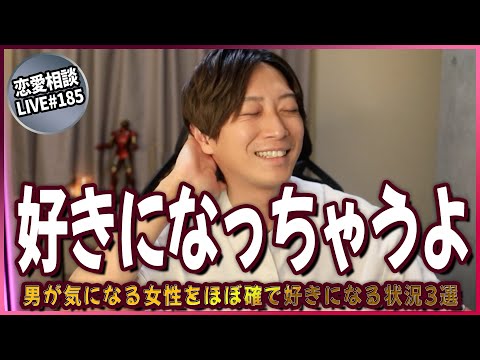 恋愛相談
LIVE#185

好きになっちゃうよ

男が気になる女性をほぼ確で好きになる状況3選